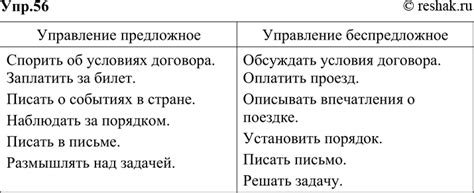 Упр.56

© reshak.ru

| Управление предложное | Управление беспредложное |
|---|---|
| Спорить об условиях договора. Заплатить за билет. Писать о событиях в стране. Наблюдать за порядком. Писать в письме. Размышлять над задачей. | Обсуждать условия договора. Оплатить проезд. Описывать впечатления о поездке. Установить порядок. Писать письмо. Решать задачу. |